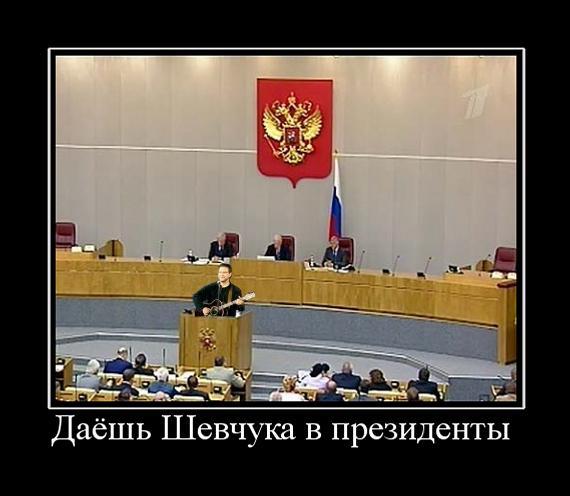 1

Даёшь Шевчука в президенты